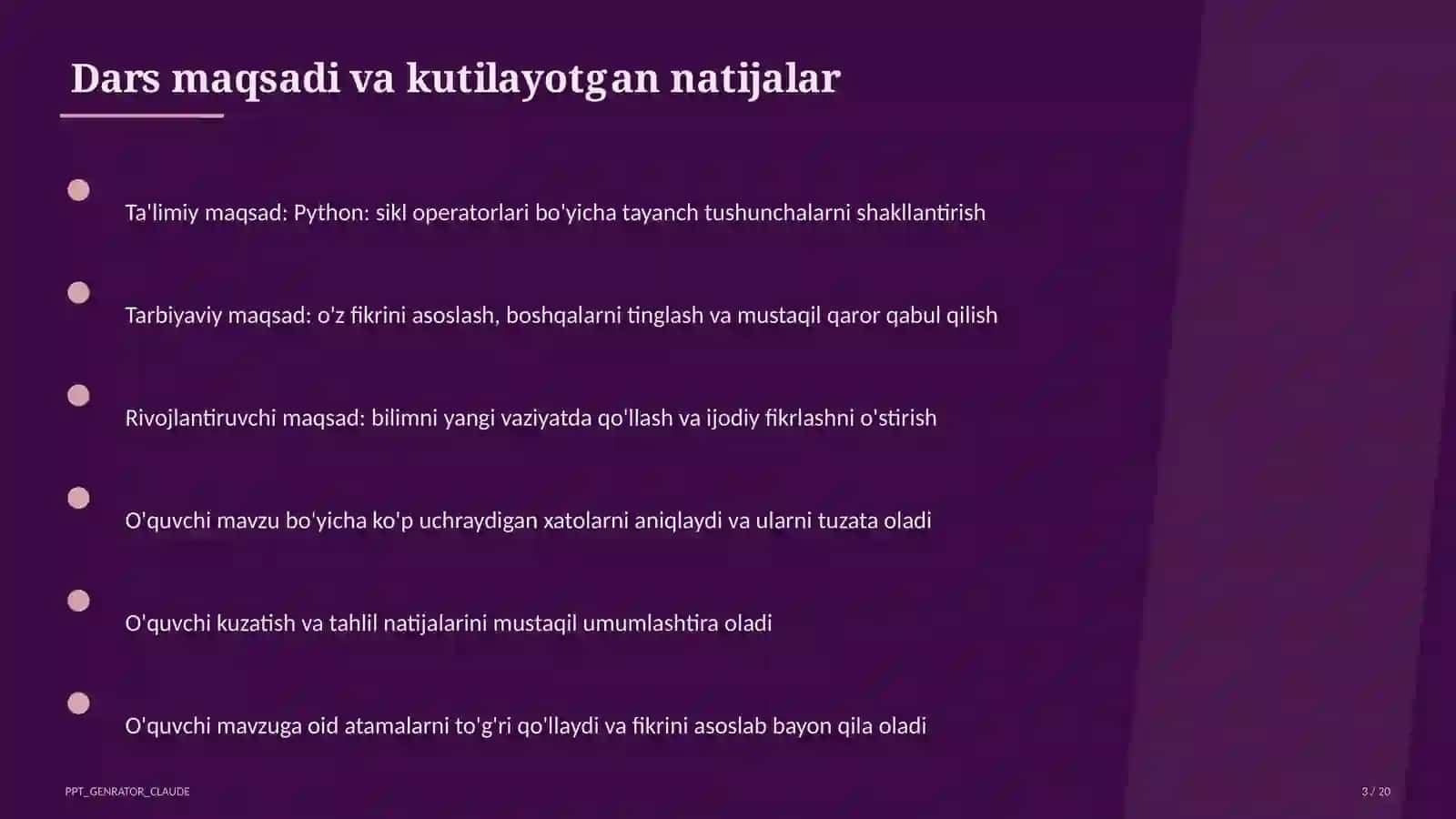 Dars maqsadi va kutilayotgan natijalar

Ta'limiy maqsad: Python: sikl operatorlari bo'yicha tayanch tushunchalarni shakllantirish

Tarbiyaviy maqsad: o'z fikrini asoslash, boshqalarni tinglash va mustaqil qaror qabul qilish

Rivojlantiruvchi maqsad: bilimni yangi vaziyatda qo'llash va ijodiy fikrlashni o'stirish

O'quvchi mavzu bo'yicha ko'p uchraydigan xatolarni aniqlaydi va ularni tuzata oladi

O'quvchi kuzatish va tahlil natijalarini mustaqil umumlashtira oladi

O'quvchi mavzuga oid atamalarni to'g'ri qo'llaydi va fikrini asoslab bayon qila oladi

PPT_GENRATOR_CLAUDE

3 / 20